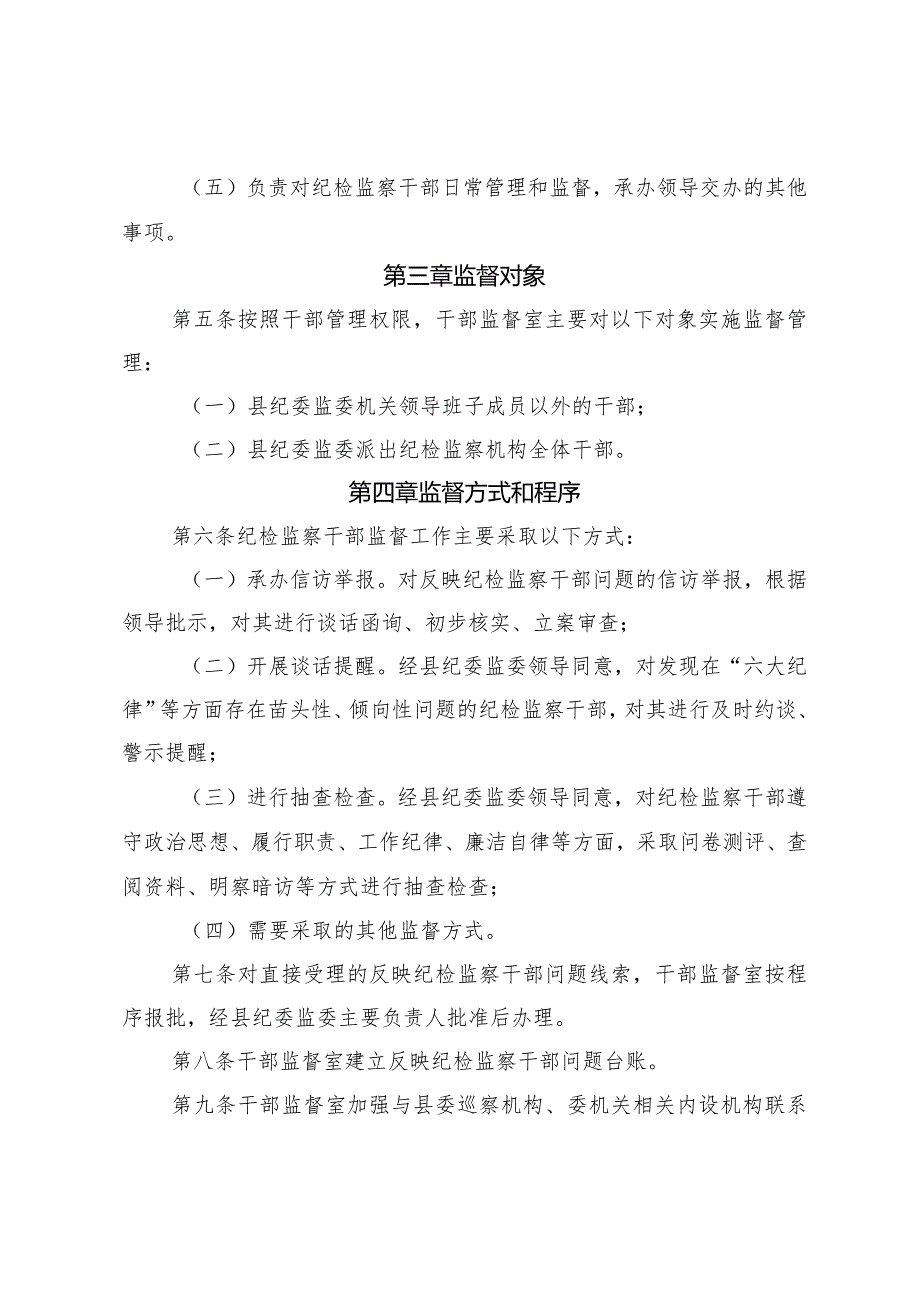 （五）负责对纪检监察干部日常管理和监督，承办领导交办的其他事项。

第三章监督对象

第五条按照干部管理权限，干部监督室主要对以下对象实施监督管理：

（一）县纪委监委机关领导班子成员以外的干部；

（二）县纪委监委派出纪检监察机构全体干部。

第四章监督方式和程序

第六条纪检监察干部监督工作主要采取以下方式：

（一）承办信访举报。对反映纪检监察干部问题的信访举报，根据领导批示，对其进行谈话函询、初步核实、立案审查；

（二）开展谈话提醒。经县纪委监委领导同意，对发现在“六大纪律”等方面存在苗头性、倾向性问题的纪检监察干部，对其进行及时约谈、警示提醒；

（三）进行抽查检查。经县纪委监委领导同意，对纪检监察干部遵守政治思想、履行职责、工作纪律、廉洁自律等方面，采取问卷测评、查阅资料、明察暗访等方式进行抽查检查；

（四）需要采取的其他监督方式。

第七条对直接受理的反映纪检监察干部问题线索，干部监督室按程序报批，经县纪委监委主要负责人批准后办理。

第八条干部监督室建立反映纪检监察干部问题台账。

第九条干部监督室加强与县委巡察机构、委机关相关内设机构联系